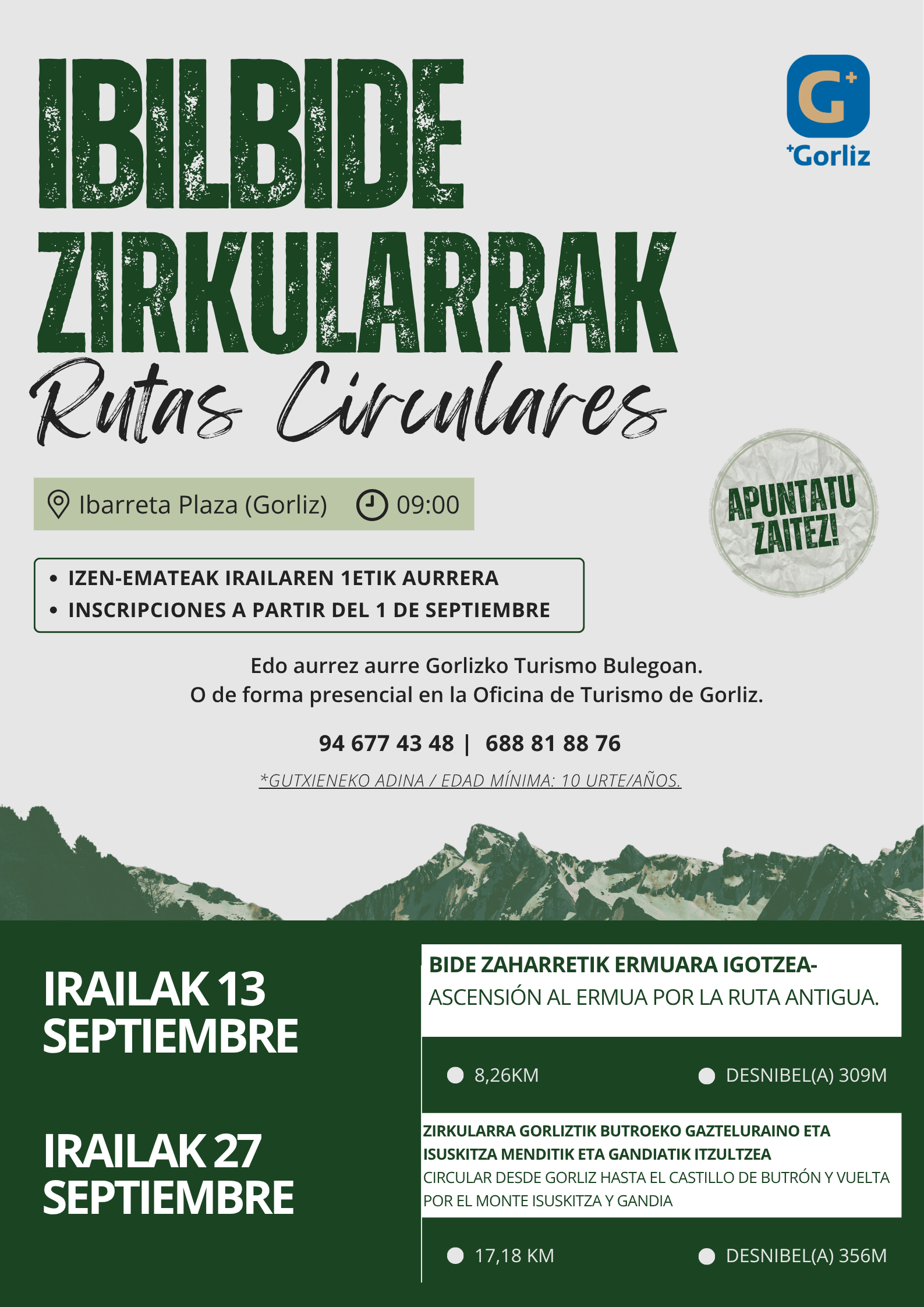 IBILBIDE ZIRKULARRAK

Rutas Circulares

G+
+Gorliz

Ibarreta Plaza (Gorliz) 09:00

APUNTATU ZAITEZ!

• IZEN-EMATEAK IRAILAREN 1ETIK AURRERA
• INSCRIPCIONES A PARTIR DEL 1 DE SEPTIEMBRE

Edo aurrez aurre Gorlizko Turismo Bulegoan.
O de forma presencial en la Oficina de Turismo de Gorliz.

94 677 43 48 | 688 81 88 76

*GUTXIENEKO ADINA / EDAD MÍNIMA: 10 URTE/AÑOS.

IRAILAK 13 SEPTIEMBRE

BIDE ZAHARRETIK ERMUARA IGOTZEA-
ASCENSIÓN AL ERMUA POR LA RUTA ANTIGUA.

8,26KM
DESNIBEL(A) 309M

IRAILAK 27 SEPTIEMBRE

ZIRKULARRA GORLIZTIK BUTROEKO GAZTELURAINO ETA ISUSKITZA MENDITIK ETA GANDIATIK ITZULTZEA
CIRCULAR DESDE GORLIZ HASTA EL CASTILLO DE BUTRÓN Y VUELTA POR EL MONTE ISUSKITZA Y GANDIA

17,18 KM
DESNIBEL(A) 356M